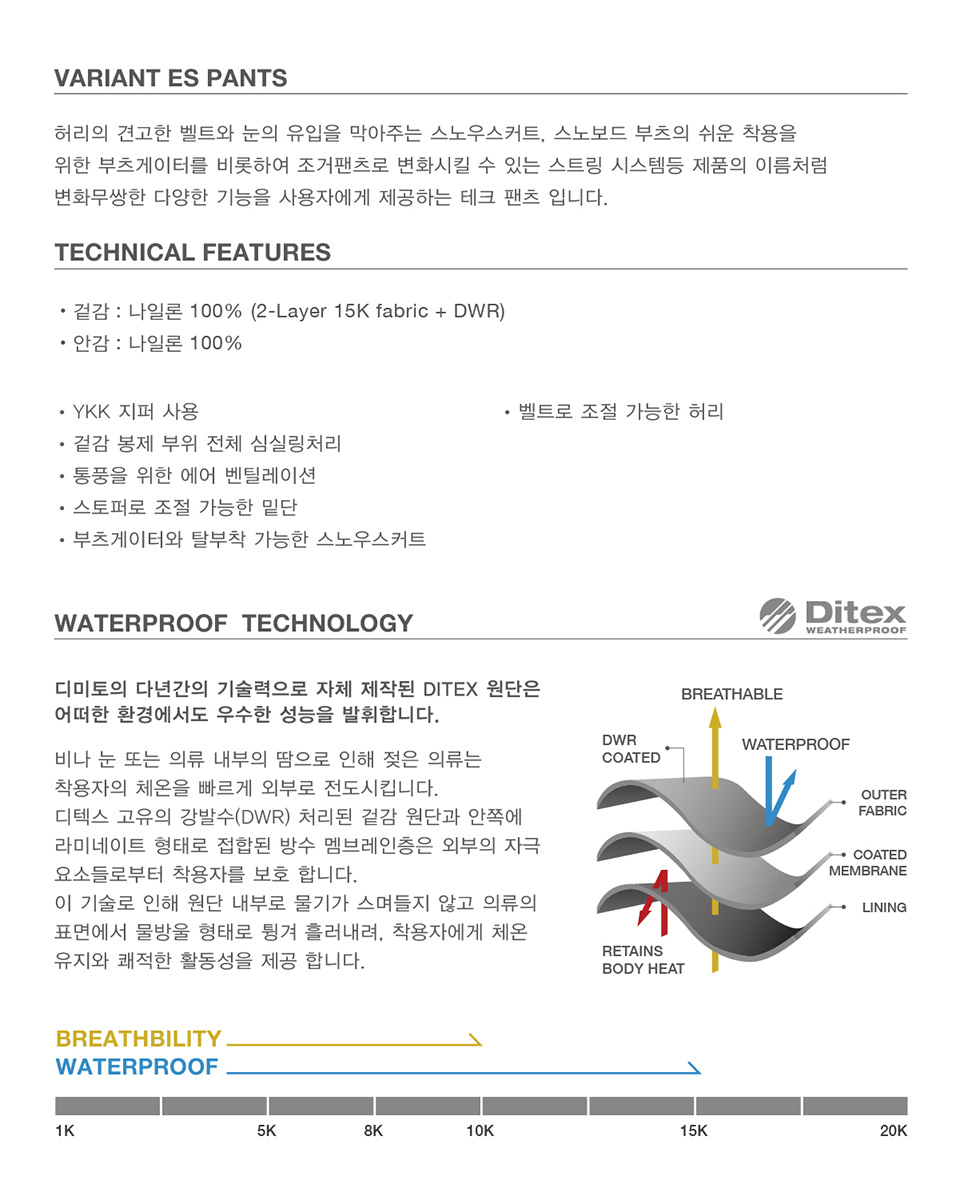 VARIANT ES PANTS

허리의 견고한 벨트와 눈의 유입을 막아주는 스노우스커트, 스노보드 부츠의 쉬운 착용을 위한 부츠게이터를 비롯하여 조거팬츠로 변화시킬 수 있는 스트링 시스템등 제품의 이름처럼 변화무쌍한 다양한 기능을 사용자에게 제공하는 테크 팬츠 입니다.

TECHNICAL FEATURES

• 겉감 : 나일론 100% (2-Layer 15K fabric + DWR)
• 안감 : 나일론 100%

• YKK 지퍼 사용
• 겉감 봉제 부위 전체 심실링처리
• 통풍을 위한 에어 벤틸레이션
• 스토퍼로 조절 가능한 밑단
• 부츠게이터와 탈부착 가능한 스노우스커트

• 벨트로 조절 가능한 허리

WATERPROOF TECHNOLOGY

Ditex WEATHERPROOF

디미토의 다년간의 기술력으로 자체 제작된 DITEX 원단은 어떠한 환경에서도 우수한 성능을 발휘합니다.

비나 눈 또는 의류 내부의 땀으로 인해 젖은 의류는 착용자의 체온을 빠르게 외부로 전도시킵니다. 디텍스 고유의 강발수(DWR) 처리된 겉감 원단과 안쪽에 라미네이트 형태로 접합된 방수 멤브레인층은 외부의 자극 요소들로부터 착용자를 보호 합니다. 이 기술로 인해 원단 내부로 물기가 스며들지 않고 의류의 표면에서 물방울 형태로 튕겨 흘러내려, 착용자에게 체온 유지와 쾌적한 활동성을 제공 합니다.

BREATHABLE
DWR COATED
WATERPROOF
OUTER FABRIC
COATED MEMBRANE
LINING
RETAINS BODY HEAT

BREATHBILITY
WATERPROOF

1K 5K 8K 10K 15K 20K